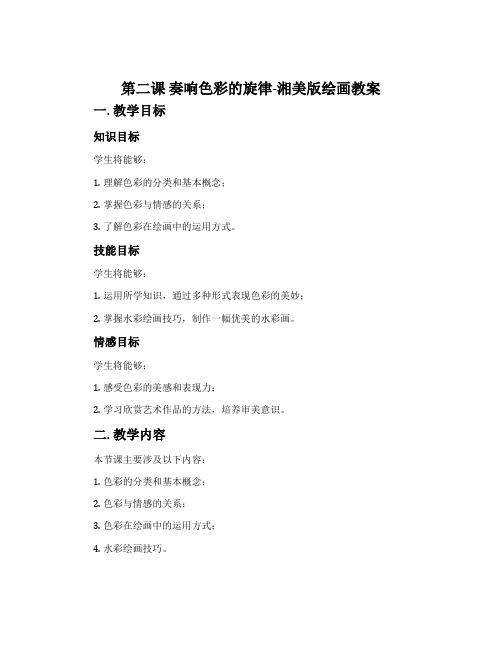 第二课 奏响色彩的旋律-湘美版绘画教案

一. 教学目标

知识目标

学生将能够：

1. 理解色彩的分类和基本概念；

2. 掌握色彩与情感的关系；

3. 了解色彩在绘画中的运用方式。

技能目标

学生将能够：

1. 运用所学知识，通过多种形式表现色彩的美妙；

2. 掌握水彩绘画技巧，制作一幅优美的水彩画。

情感目标

学生将能够：

1. 感受色彩的美感和表现力；

2. 学习欣赏艺术作品的方法，培养审美意识。

二. 教学内容

本节课主要涉及以下内容：

1. 色彩的分类和基本概念；

2. 色彩与情感的关系；

3. 色彩在绘画中的运用方式；

4. 水彩绘画技巧。